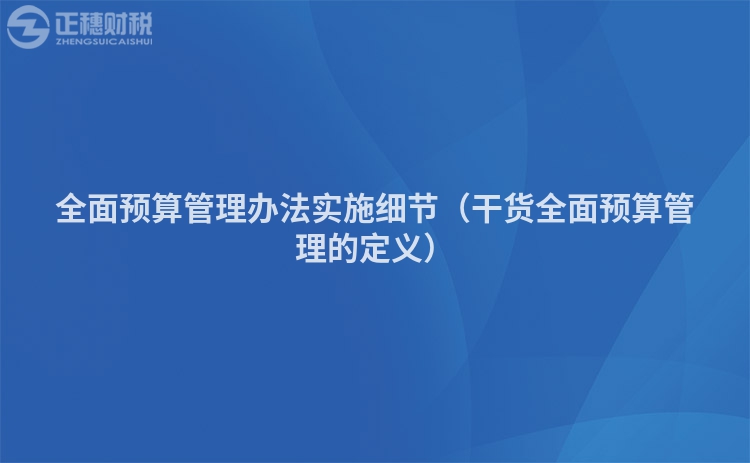 正穗财税
ZHENGSUICAISHUI

全面预算管理办法实施细节（干货全面预算管理的定义）